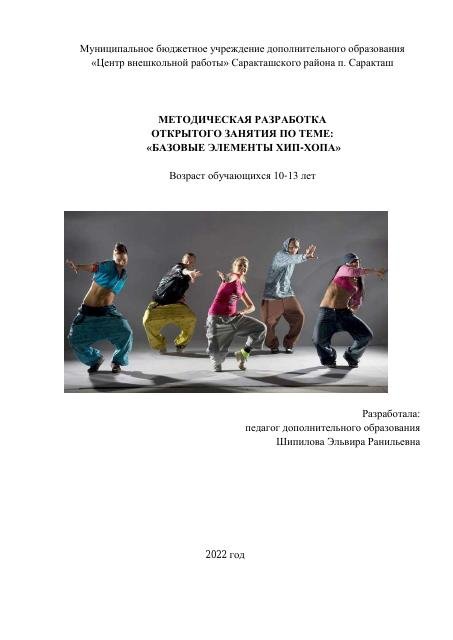 Муниципальное бюджетное учреждение дополнительного образования
«Центр внешкольной работы» Саракташского района п. Саракташ

МЕТОДИЧЕСКАЯ РАЗРАБОТКА
ОТКРЫТОГО ЗАНЯТИЯ ПО ТЕМЕ:
«БАЗОВЫЕ ЭЛЕМЕНТЫ ХИП-ХОПА»

Возраст обучающихся 10-13 лет

Разработала:
педагог дополнительного образования
Шипилова Эльвира Ранильевна

2022 год